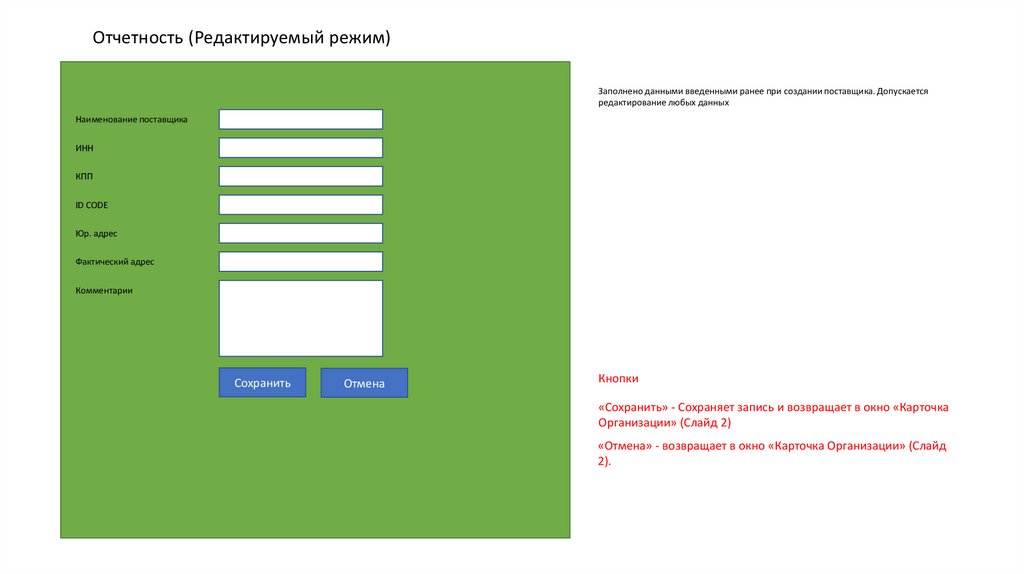 Отчетность (Редактируемый режим)

Наименование поставщика

ИНН

КПП

ID CODE

Юр. адрес

Фактический адрес

Комментарии

Сохранить

Отмена

Заполнено данными введенными ранее при создании поставщика. Допускается редактирование любых данных

Кнопки

«Сохранить» - Сохраняет запись и возвращает в окно «Карточка Организации» (Слайд 2)

«Отмена» - возвращает в окно «Карточка Организации» (Слайд 2).